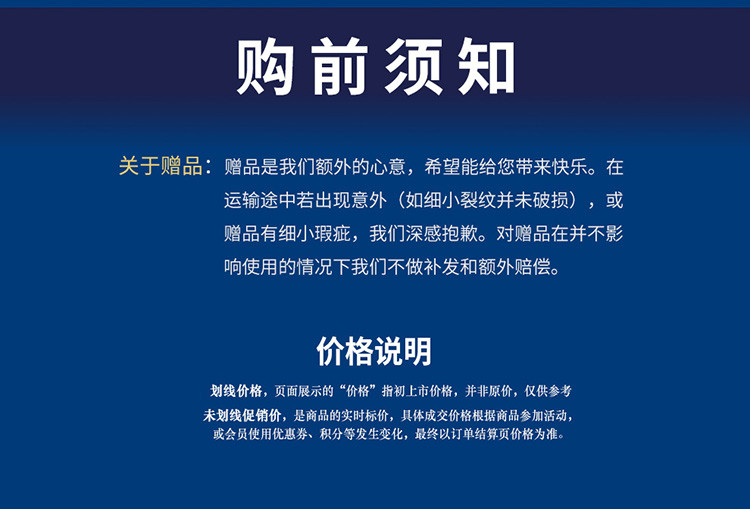 购前须知

关于赠品：赠品是我们额外的心意，希望能给您带来快乐。在运输途中若出现意外（如细小裂纹并未破损），或赠品有细小瑕疵，我们深感抱歉。对赠品在并不影响使用的情况下我们不做补发和额外赔偿。

价格说明

划线价格，页面展示的“价格”指初上市价格，并非原价，仅供参考
未划线促销价，是商品的实时标价，具体成交价格根据商品参加活动，或会员使用优惠券、积分等发生变化，最终以订单结算页价格为准。